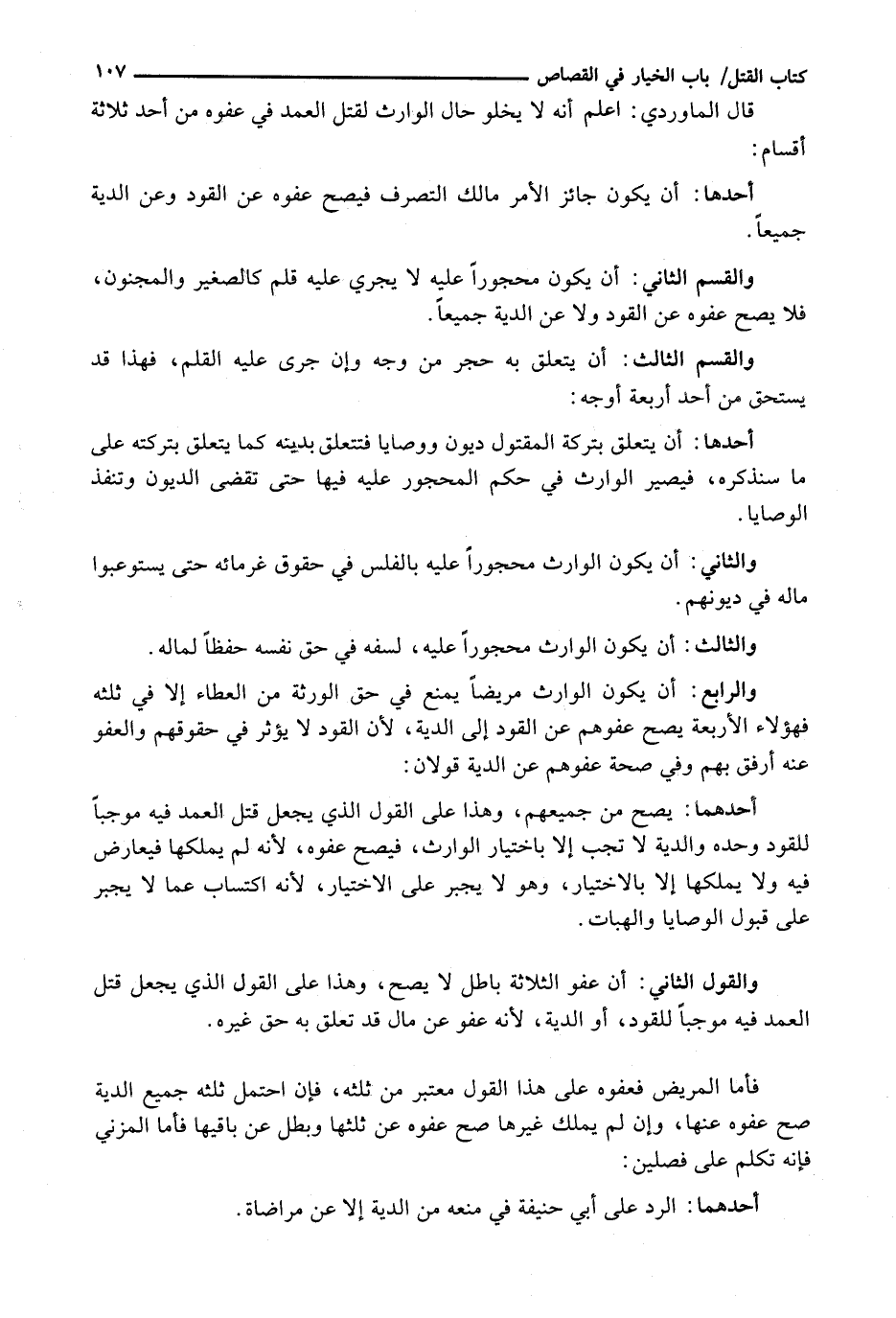 كتاب القتل/ باب الخيار في القصاص ١٠٧

قال الماوردي: اعلم أنه لا يخلو حال الوارث لقتل العمد في عفوه من أحد ثلاثة أقسام:

أحدها: أن يكون جائز الأمر مالك التصرف فيصح عفوه عن القود وعن الدية جميعاً.

والقسم الثاني: أن يكون محجوراً عليه لا يجري عليه قلم كالصغير والمجنون، فلا يصح عفوه عن القود ولا عن الدية جميعاً.

والقسم الثالث: أن يتعلق به حجر من وجه وإن جرى عليه القلم، فهذا قد يستحق من أحد أربعة أوجه:

أحدها: أن يتعلق بتركة المقتول ديون ووصايا فتتعلق بدينه كما يتعلق بتركته على ما سنذكره، فيصير الوارث في حكم المحجور عليه فيها حتى تقضى الديون وتنفذ الوصايا.

والثاني: أن يكون الوارث محجوراً عليه بالفلس في حقوق غرمائه حتى يستوعبوا ماله في ديونهم.

والثالث: أن يكون الوارث محجوراً عليه، لسفه في حق نفسه حفظاً لماله.

والرابع: أن يكون الوارث مريضاً يمنع في حق الورثة من العطاء إلا في ثلثه فهؤلاء الأربعة يصح عفوهم عن القود إلى الدية، لأن القود لا يؤثر في حقوقهم والعفو عنه أرفق بهم وفي صحة عفوهم عن الدية قولان:

أحدهما: يصح من جميعهم، وهذا على القول الذي يجعل قتل العمد فيه موجباً للقود وحده والدية لا تجب إلا باختيار الوارث، فيصح عفوه، لأنه لم يملكها فيعارض فيه ولا يملكها إلا بالاختيار، وهو لا يجبر على الاختيار، لأنه اكتساب عما لا يجبر على قبول الوصايا والهبات.

والقول الثاني: أن عفو الثلاثة باطل لا يصح، وهذا على القول الذي يجعل قتل العمد فيه موجباً للقود، أو الدية، لأنه عفو عن مال قد تعلق به حق غيره.

فأما المريض فعفوه على هذا القول معتبر من ثلثه، فإن احتمل ثلثه جميع الدية صح عفوه عنها، وإن لم يملك غيرها صح عفوه عن ثلثها وبطل عن باقيها فأما المزني فإنه تكلم على فصلين:

أحدهما: الرد على أبي حنيفة في منعه من الدية إلا عن مراضاة.